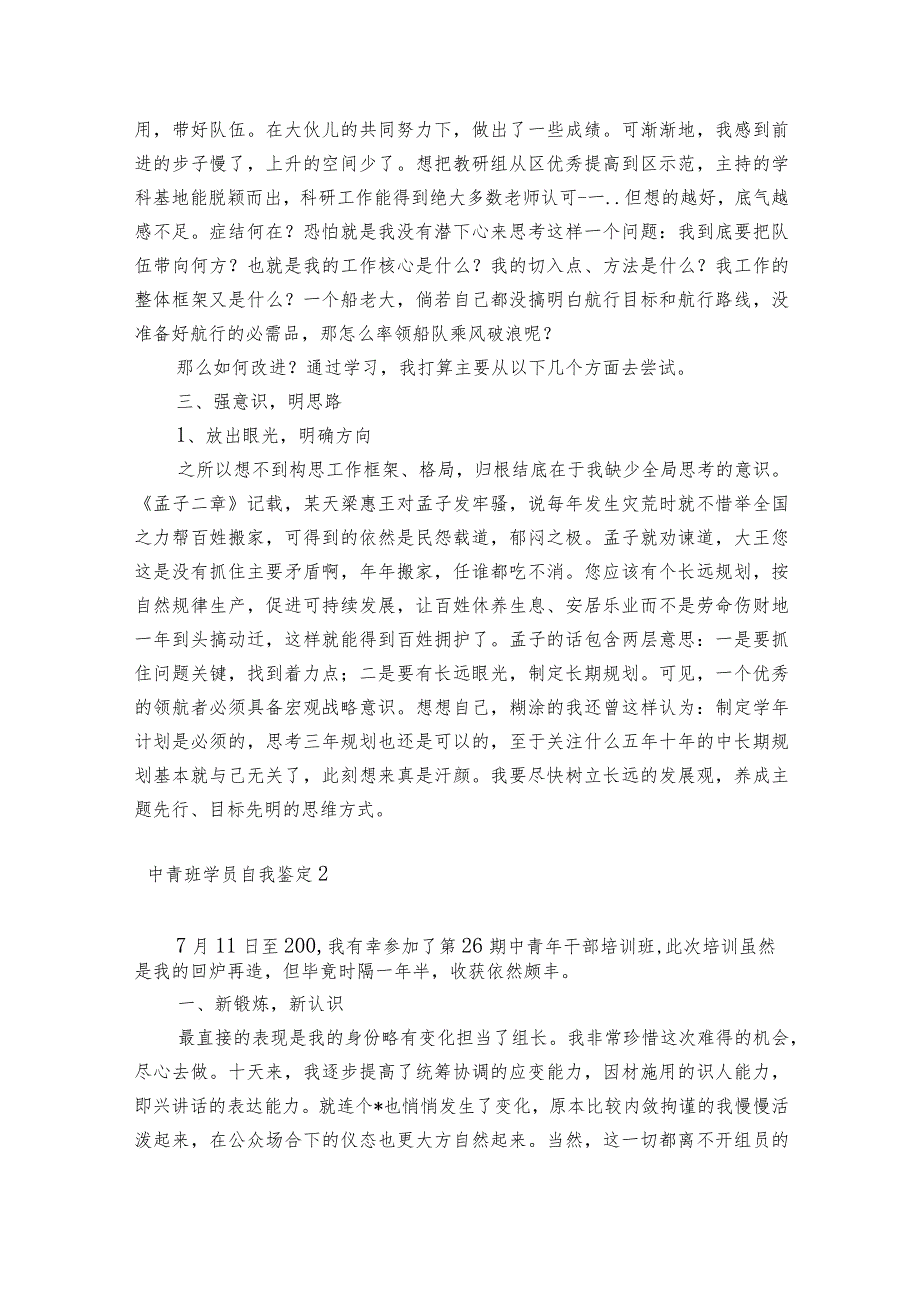 用，带好队伍。在大伙儿的共同努力下，做出了一些成绩。可渐渐地，我感到前进的步子慢了，上升的空间少了。想把教研组从区优秀提高到区示范，主持的学科基地能脱颖而出，科研工作能得到绝大多数老师认可-一..但想的越好，底气越感不足。症结何在？恐怕就是我没有潜下心来思考这样一个问题：我到底要把队伍带向何方？也就是我的工作核心是什么？我的切入点、方法是什么？我工作的整体框架又是什么？一个船老大，倘若自己都没搞明白航行目标和航行路线，没准备好航行的必需品，那怎么率领船队乘风破浪呢？

那么如何改进？通过学习，我打算主要从以下几个方面去尝试。

三、强意识，明思路

1、放出眼光，明确方向

之所以想不到构思工作框架、格局，归根结底在于我缺少全局思考的意识。《孟子二章》记载，某天梁惠王对孟子发牢骚，说每年发生灾荒时就不惜举全国之力帮百姓搬家，可得到的依然是民怨载道，郁闷之极。孟子就劝谏道，大王您这是没有抓住主要矛盾啊，年年搬家，任谁都吃不消。您应该有个长远规划，按自然规律生产，促进可持续发展，让百姓休养生息、安居乐业而不是劳命伤财地一年到头搞动迁，这样就能得到百姓拥护了。孟子的话包含两层意思：一是要抓住问题关键，找到着力点；二是要有长远眼光，制定长期规划。可见，一个优秀的领航者必须具备宏观战略意识。想想自己，糊涂的我还曾这样认为：制定学年计划是必须的，思考三年规划也还是可以的，至于关注什么五年十年的中长期规划基本就与己无关了，此刻想来真是汗颜。我要尽快树立长远的发展观，养成主题先行、目标先明的思维方式。

中青班学员自我鉴定2

7月11日至200,我有幸参加了第26期中青年干部培训班,此次培训虽然是我的回炉再造，但毕竟时隔一年半，收获依然颇丰。

一、新锻炼，新认识

最直接的表现是我的身份略有变化担当了组长。我非常珍惜这次难得的机会，尽心去做。十天来，我逐步提高了统筹协调的应变能力，因材施用的识人能力，即兴讲话的表达能力。就连个*也悄悄发生了变化，原本比较内敛拘谨的我慢慢活泼起来，在公众场合下的仪态也更大方自然起来。当然，这一切都离不开组员的